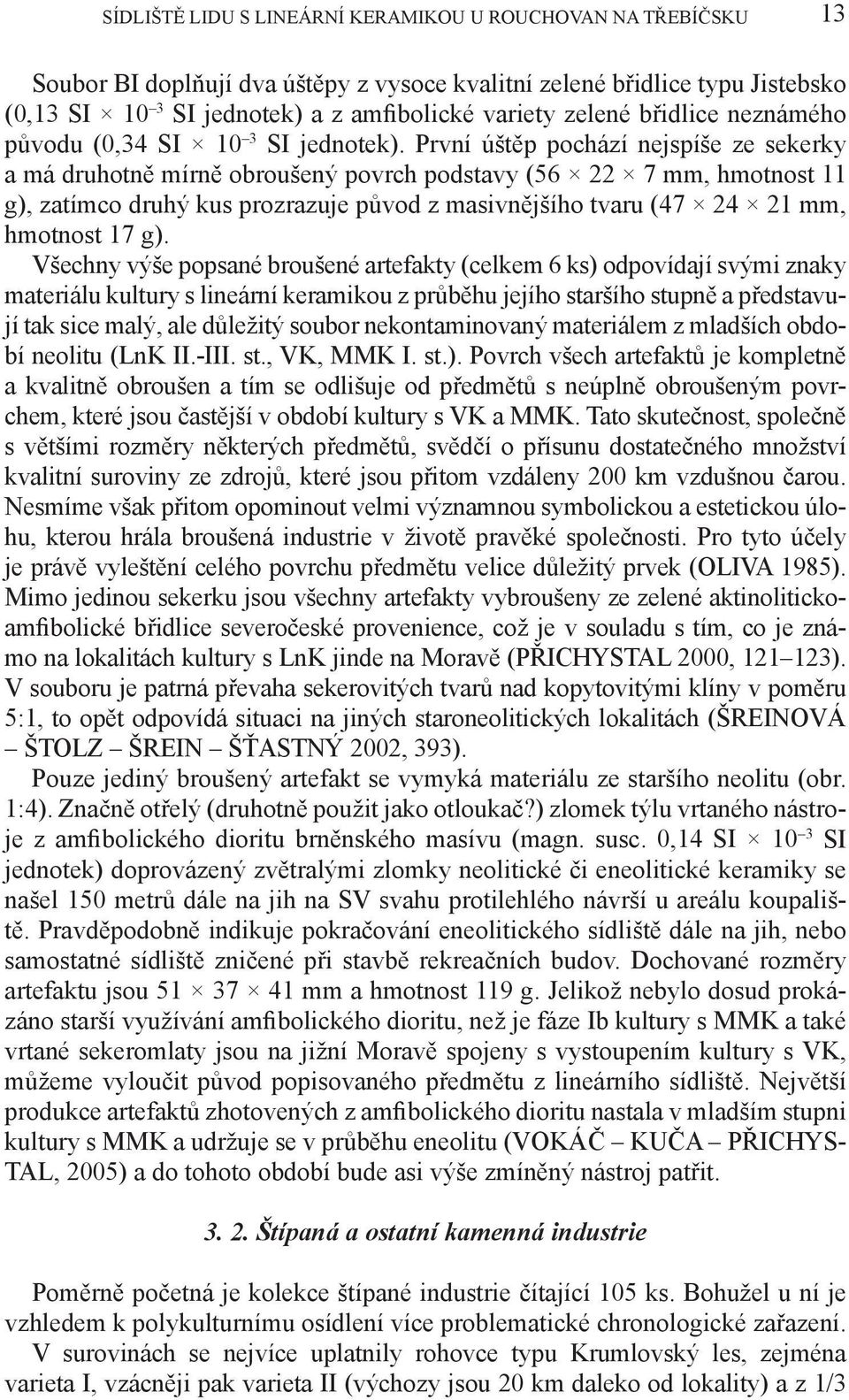 SÍDLIŠTĚ LIDU S LINEÁRNÍ KERAMIKOU U ROUCHOVAN NA TŘEBÍČSKU 13

Soubor BI doplňují dva úštěpy z vysoce kvalitní zelené břidlice typu Jistebsko (0,13 SI × $10^{-3}$ SI jednotek) a z amfibolické variety zelené břidlice neznámého původu (0,34 SI × $10^{-3}$ SI jednotek). První úštěp pochází nejspíše ze sekerky a má druhotně mírně obroušený povrch podstavy (56 × 22 × 7 mm, hmotnost 11 g), zatímco druhý kus prozrazuje původ z masivnějšího tvaru (47 × 24 × 21 mm, hmotnost 17 g).

Všechny výše popsané broušené artefakty (celkem 6 ks) odpovídají svými znaky materiálu kultury s lineární keramikou z průběhu jejího staršího stupně a představují tak sice malý, ale důležitý soubor nekontaminovaný materiálem z mladších období neolitu (LnK II.-III. st., VK, MMK I. st.). Povrch všech artefaktů je kompletně a kvalitně obroušen a tím se odlišuje od předmětů s neúplně obroušeným povrchem, které jsou častější v období kultury s VK a MMK. Tato skutečnost, společně s většími rozměry některých předmětů, svědčí o přísunu dostatečného množství kvalitní suroviny ze zdrojů, které jsou přitom vzdáleny 200 km vzdušnou čarou. Nesmíme však přitom opominout velmi významnou symbolickou a estetickou úlohu, kterou hrála broušená industrie v životě pravěké společnosti. Pro tyto účely je právě vyleštění celého povrchu předmětu velice důležitý prvek (OLIVA 1985). Mimo jedinou sekerku jsou všechny artefakty vybroušeny ze zelené aktinoliticko-amfibolické břidlice severočeské provenience, což je v souladu s tím, co je známo na lokalitách kultury s LnK jinde na Moravě (PŘICHYSTAL 2000, 121–123). V souboru je patrná převaha sekerovitých tvarů nad kopytovitými klíny v poměru 5:1, to opět odpovídá situaci na jiných staroneolitických lokalitách (ŠREINOVÁ – ŠTOLZ – ŠREIN – ŠŤASTNÝ 2002, 393).

Pouze jediný broušený artefakt se vymyká materiálu ze staršího neolitu (obr. 1:4). Značně otřelý (druhotně použit jako otloukač?) zlomek týlu vrtaného nástroje z amfibolického dioritu brněnského masívu (magn. susc. 0,14 SI × $10^{-3}$ SI jednotek) doprovázený zvětralými zlomky neolitické či eneolitické keramiky se našel 150 metrů dále na jih na SV svahu protilehlého návrší u areálu koupaliště. Pravděpodobně indikuje pokračování eneolitického sídliště dále na jih, nebo samostatné sídliště zničené při stavbě rekreačních budov. Dochované rozměry artefaktu jsou 51 × 37 × 41 mm a hmotnost 119 g. Jelikož nebylo dosud prokázáno starší využívání amfibolického dioritu, než je fáze Ib kultury s MMK a také vrtané sekeromlaty jsou na jižní Moravě spojeny s vystoupením kultury s VK, můžeme vyloučit původ popisovaného předmětu z lineárního sídliště. Největší produkce artefaktů zhotovených z amfibolického dioritu nastala v mladším stupni kultury s MMK a udržuje se v průběhu eneolitu (VOKÁČ – KUČA – PŘICHYSTAL, 2005) a do tohoto období bude asi výše zmíněný nástroj patřit.

3. 2. Štípaná a ostatní kamenná industrie

Poměrně početná je kolekce štípané industrie čítající 105 ks. Bohužel u ní je vzhledem k polykulturnímu osídlení více problematické chronologické zařazení.

V surovinách se nejvíce uplatnily rohovce typu Krumlovský les, zejména varieta I, vzácněji pak varieta II (výchozy jsou 20 km daleko od lokality) a z 1/3